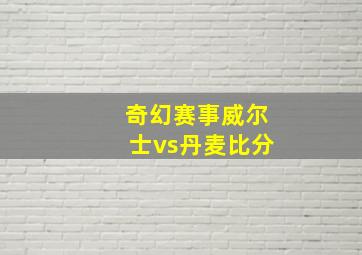 奇幻赛事威尔士vs丹麦比分